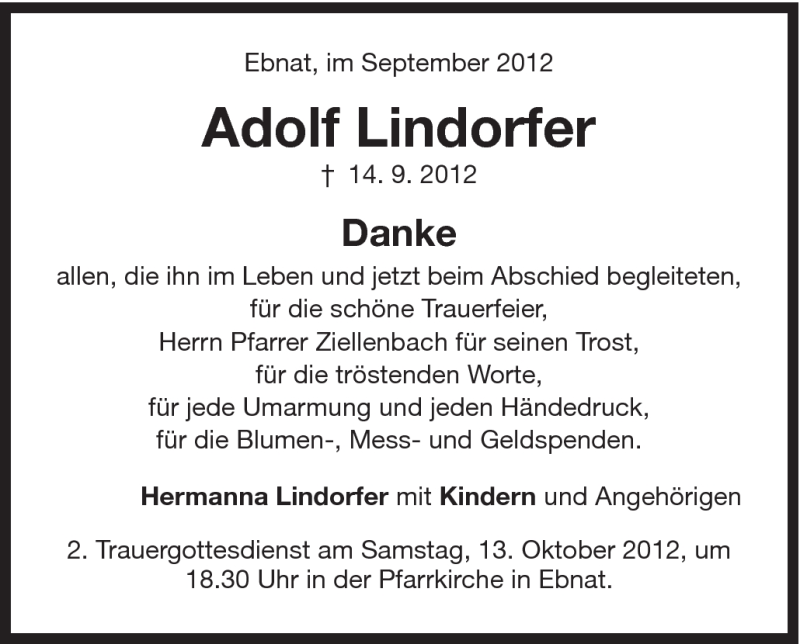 Ebnat, im September 2012

Adolf Lindorfer

† 14. 9. 2012

Danke

allen, die ihn im Leben und jetzt beim Abschied begleiteten,
für die schöne Trauerfeier,
Herrn Pfarrer Ziellenbach für seinen Trost,
für die tröstenden Worte,
für jede Umarmung und jeden Händedruck,
für die Blumen-, Mess- und Geldspenden.

Hermanna Lindorfer mit Kindern und Angehörigen

2. Trauergottesdienst am Samstag, 13. Oktober 2012, um 18.30 Uhr in der Pfarrkirche in Ebnat.